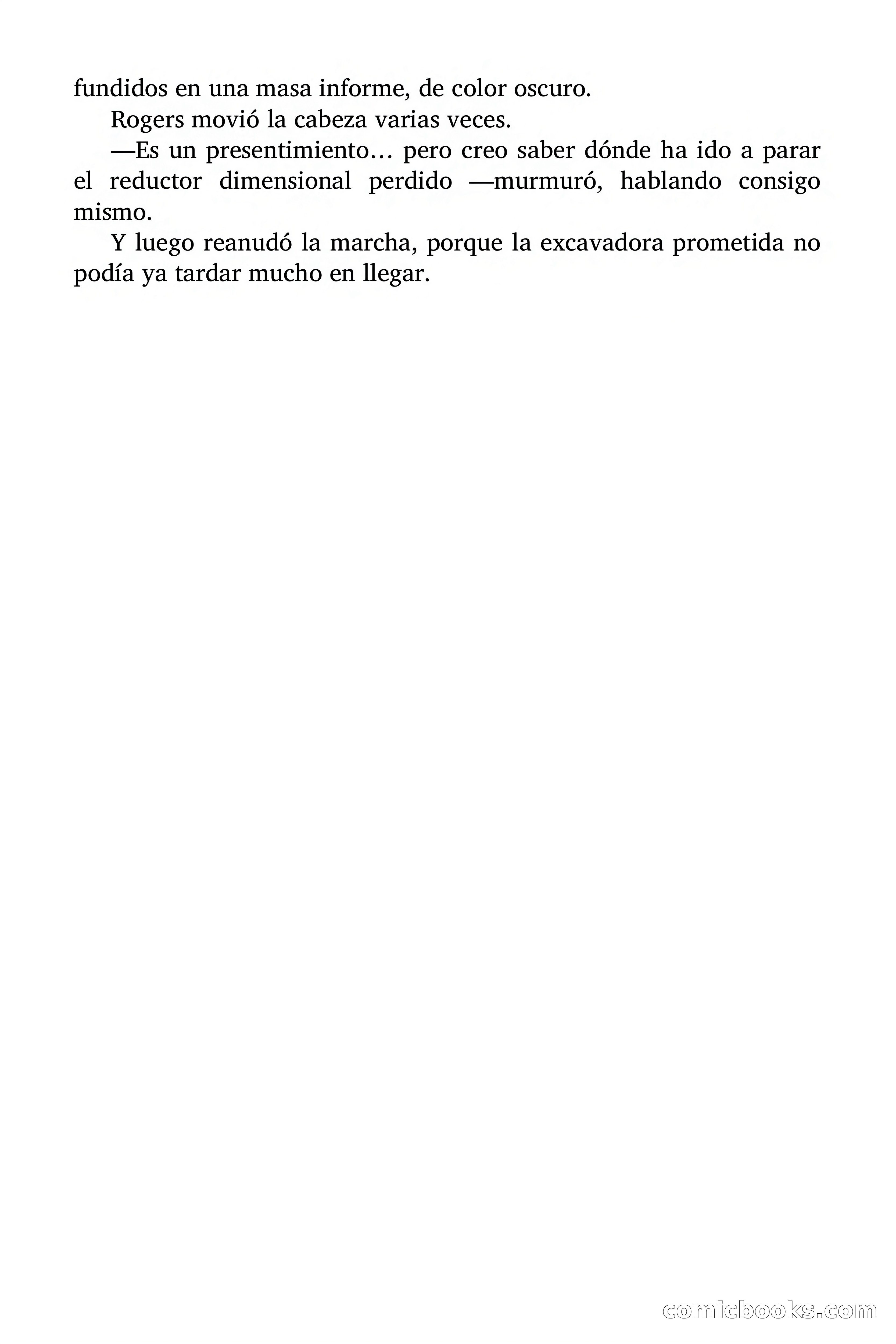 fundidos en una masa informe, de color oscuro.

Rogers movió la cabeza varias veces.

—Es un presentimiento… pero creo saber dónde ha ido a parar el reductor dimensional perdido —murmuró, hablando consigo mismo.

Y luego reanudó la marcha, porque la excavadora prometida no podía ya tardar mucho en llegar.

comicbooks.com